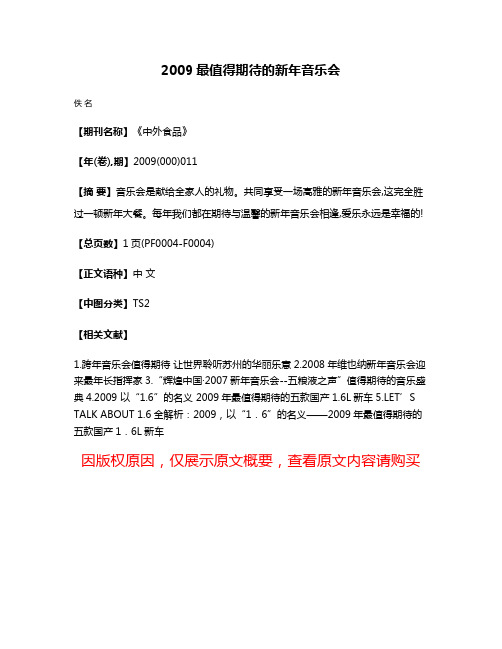 2009 最值得期待的新年音乐会

佚名

【期刊名称】《中外食品》

【年(卷),期】2009(000)011

【摘 要】音乐会是献给全家人的礼物。共同享受一场高雅的新年音乐会,这完全胜过一顿新年大餐。每年我们都在期待与温馨的新年音乐会相逢,爱乐永远是幸福的!

【总页数】1 页(PF0004-F0004)

【正文语种】中 文

【中图分类】TS2

【相关文献】

1.跨年音乐会值得期待 让世界聆听苏州的华丽乐章 2.2008 年维也纳新年音乐会迎来最年长指挥家 3.“辉煌中国·2007 新年音乐会--五粮液之声”值得期待的音乐盛典 4.2009 以“1.6”的名义 2009 年最值得期待的五款国产 1.6L 新车 5.LET’S TALK ABOUT 1.6 全解析：2009，以“1．6”的名义——2009 年最值得期待的五款国产 1．6L 新车

因版权原因，仅展示原文概要，查看原文内容请购买